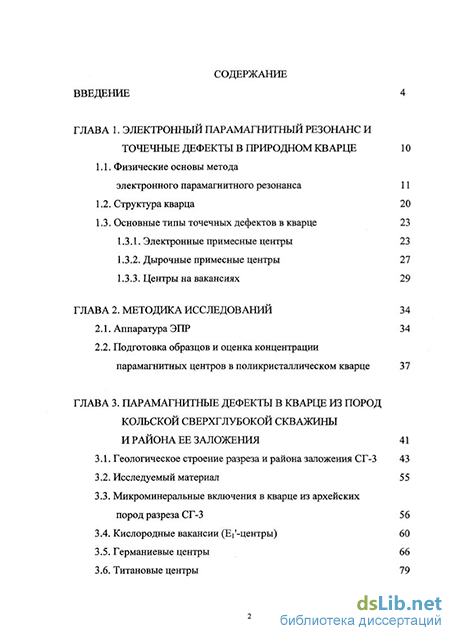 СОДЕРЖАНИЕ

ВВЕДЕНИЕ 4

ГЛАВА 1. ЭЛЕКТРОННЫЙ ПАРАМАГНИТНЫЙ РЕЗОНАНС И ТОЧЕЧНЫЕ ДЕФЕКТЫ В ПРИРОДНОМ КВАРЦЕ 10

1.1. Физические основы метода электронного парамагнитного резонанса 11

1.2. Структура кварца 20

1.3. Основные типы точечных дефектов в кварце 23

1.3.1. Электронные примесные центры 23

1.3.2. Дырочные примесные центры 27

1.3.3. Центры на вакансиях 29

ГЛАВА 2. МЕТОДИКА ИССЛЕДОВАНИЙ 34

2.1. Аппаратура ЭПР 34

2.2. Подготовка образцов и оценка концентрации парамагнитных центров в поликристаллическом кварце 37

ГЛАВА 3. ПАРАМАГНИТНЫЕ ДЕФЕКТЫ В КВАРЦЕ ИЗ ПОРОД КОЛЬСКОЙ СВЕРХГЛУБОКОЙ СКВАЖИНЫ И РАЙОНА ЕЕ ЗАЛОЖЕНИЯ 41

3.1. Геологическое строение разреза и района заложения СГ-3 43

3.2. Исследуемый материал 55

3.3. Микроминеральные включения в кварце из архейских пород разреза СГ-3 56

3.4. Кислородные вакансии ($E_1$'-центры) 60

3.5. Германиевые центры 66

3.6. Титановые центры 79

2

dsLib.net
библиотека диссертаций